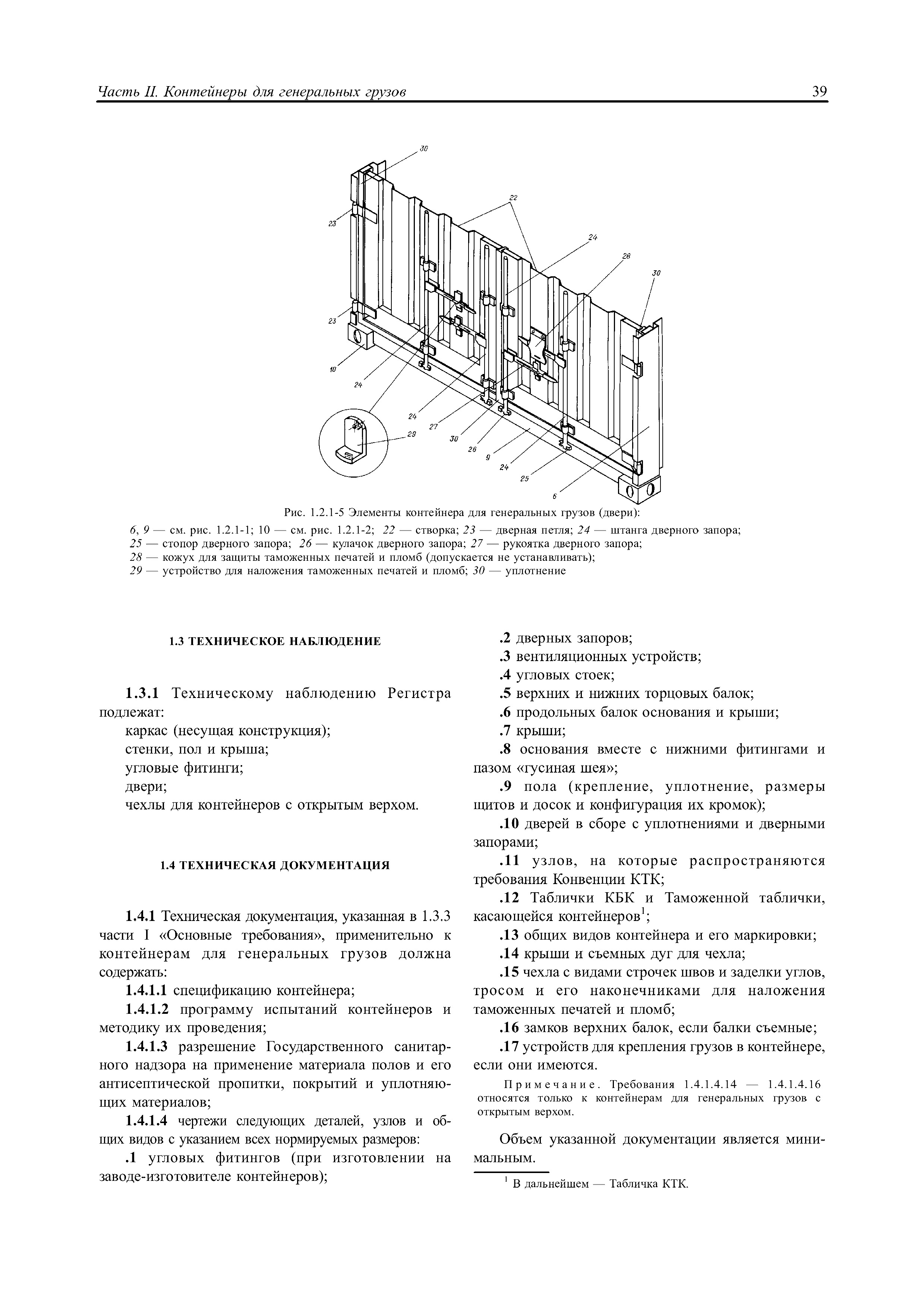 Часть II. Контейнеры для генеральных грузов

39

30
22
23
24
28
30
23
10
24
24
27
29
30
26
9
24
25
6

Рис. 1.2.1-5 Элементы контейнера для генеральных грузов (двери):
6, 9 — см. рис. 1.2.1-1; 10 — см. рис. 1.2.1-2; 22 — створка; 23 — дверная петля; 24 — штанга дверного запора; 25 — стопор дверного запора; 26 — кулачок дверного запора; 27 — рукоятка дверного запора; 28 — кожух для защиты таможенных печатей и пломб (допускается не устанавливать); 29 — устройство для наложения таможенных печатей и пломб; 30 — уплотнение

1.3 ТЕХНИЧЕСКОЕ НАБЛЮДЕНИЕ

1.3.1 Техническому наблюдению Регистра подлежат:
каркас (несущая конструкция);
стенки, пол и крыша;
угловые фитинги;
двери;
чехлы для контейнеров с открытым верхом.

1.4 ТЕХНИЧЕСКАЯ ДОКУМЕНТАЦИЯ

1.4.1 Техническая документация, указанная в 1.3.3 части I «Основные требования», применительно к контейнерам для генеральных грузов должна содержать:
1.4.1.1 спецификацию контейнера;
1.4.1.2 программу испытаний контейнеров и методику их проведения;
1.4.1.3 разрешение Государственного санитарного надзора на применение материала полов и его антисептической пропитки, покрытий и уплотняющих материалов;
1.4.1.4 чертежи следующих деталей, узлов и общих видов с указанием всех нормируемых размеров:
.1 угловых фитингов (при изготовлении на заводе-изготовителе контейнеров);
.2 дверных запоров;
.3 вентиляционных устройств;
.4 угловых стоек;
.5 верхних и нижних торцовых балок;
.6 продольных балок основания и крыши;
.7 крыши;
.8 основания вместе с нижними фитингами и пазом «гусиная шея»;
.9 пола (крепление, уплотнение, размеры щитов и досок и конфигурация их кромок);
.10 дверей в сборе с уплотнениями и дверными запорами;
.11 узлов, на которые распространяются требования Конвенции КТК;
.12 Таблички КБК и Таможенной таблички, касающейся контейнеров$^1$;
.13 общих видов контейнера и его маркировки;
.14 крыши и съемных дуг для чехла;
.15 чехла с видами строчек швов и заделки углов, тросом и его наконечниками для наложения таможенных печатей и пломб;
.16 замков верхних балок, если балки съемные;
.17 устройств для крепления грузов в контейнере, если они имеются.

Примечание. Требования 1.4.1.4.14 — 1.4.1.4.16 относятся только к контейнерам для генеральных грузов с открытым верхом.

Объем указанной документации является минимальным.

$^1$ В дальнейшем — Табличка КТК.